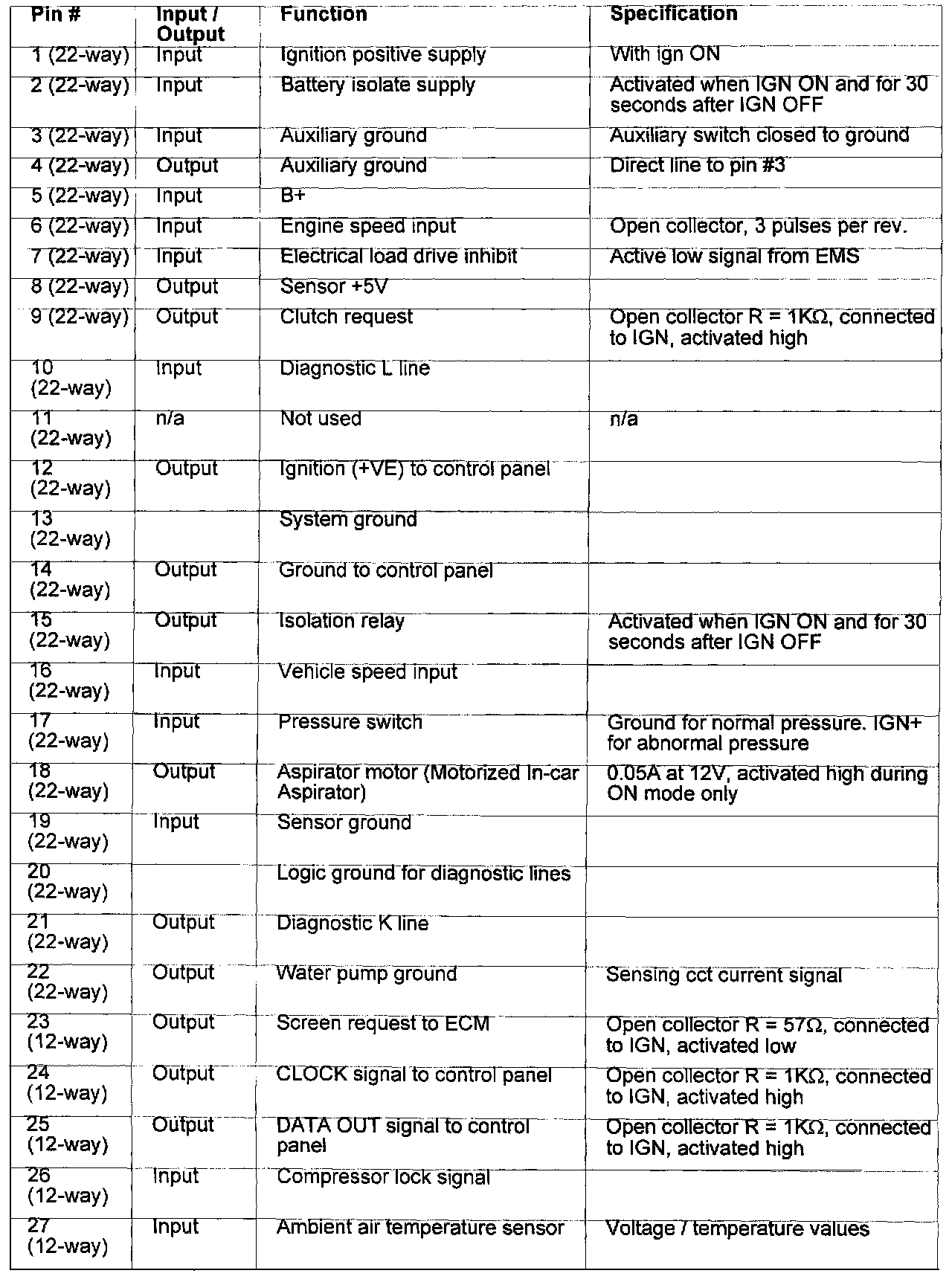 | Pin # | Input / Output | Function | Specification |
|---|---|---|---|
| 1 (22-way) | Input | Ignition positive supply | With ign ON |
| 2 (22-way) | Input | Battery isolate supply | Activated when IGN ON and for 30 seconds after IGN OFF |
| 3 (22-way) | Input | Auxiliary ground | Auxiliary switch closed to ground |
| 4 (22-way) | Output | Auxiliary ground | Direct line to pin #3 |
| 5 (22-way) | Input | B+ | |
| 6 (22-way) | Input | Engine speed input | Open collector, 3 pulses per rev. |
| 7 (22-way) | Input | Electrical load drive inhibit | Active low signal from EMS |
| 8 (22-way) | Output | Sensor +5V | |
| 9 (22-way) | Output | Clutch request | Open collector R = 1KΩ, connected to IGN, activated high |
| 10 (22-way) | Input | Diagnostic L line | |
| 11 (22-way) | n/a | Not used | n/a |
| 12 (22-way) | Output | Ignition (+VE) to control panel | |
| 13 (22-way) | | System ground | |
| 14 (22-way) | Output | Ground to control panel | |
| 15 (22-way) | Output | Isolation relay | Activated when IGN ON and for 30 seconds after IGN OFF |
| 16 (22-way) | Input | Vehicle speed input | |
| 17 (22-way) | Input | Pressure switch | Ground for normal pressure. IGN+ for abnormal pressure |
| 18 (22-way) | Output | Aspirator motor (Motorized In-car Aspirator) | 0.05A at 12V, activated high during ON mode only |
| 19 (22-way) | Input | Sensor ground | |
| 20 (22-way) | | Logic ground for diagnostic lines | |
| 21 (22-way) | Output | Diagnostic K line | |
| 22 (22-way) | Output | Water pump ground | Sensing cct current signal |
| 23 (12-way) | Output | Screen request to ECM | Open collector R = 57Ω, connected to IGN, activated low |
| 24 (12-way) | Output | CLOCK signal to control panel | Open collector R = 1KΩ, connected to IGN, activated high |
| 25 (12-way) | Output | DATA OUT signal to control panel | Open collector R = 1KΩ, connected to IGN, activated high |
| 26 (12-way) | Input | Compressor lock signal | |
| 27 (12-way) | Input | Ambient air temperature sensor | Voltage / temperature values |